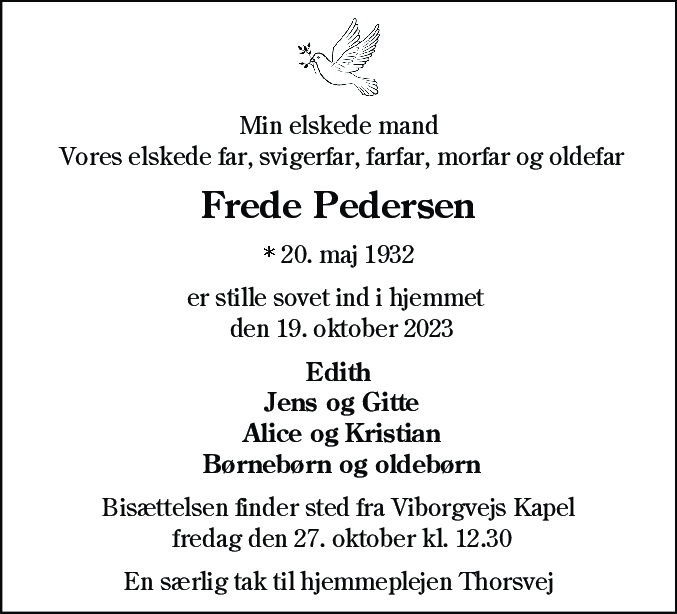 Min elskede mand
Vores elskede far, svigerfar, farfar, morfar og oldefar

Frede Pedersen

* 20. maj 1932

er stille sovet ind i hjemmet
den 19. oktober 2023

Edith
Jens og Gitte
Alice og Kristian
Børnebørn og oldebørn

Bisættelsen finder sted fra Viborgvejs Kapel
fredag den 27. oktober kl. 12.30

En særlig tak til hjemmeplejen Thorsvej